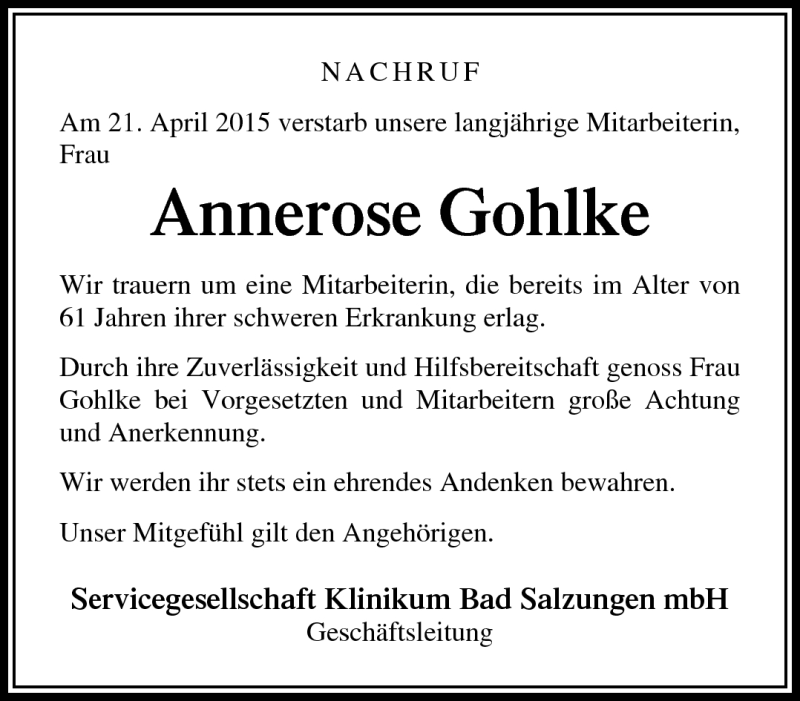 NACHRUF

Am 21. April 2015 verstarb unsere langjährige Mitarbeiterin, Frau

Annerose Gohlke

Wir trauern um eine Mitarbeiterin, die bereits im Alter von 61 Jahren ihrer schweren Erkrankung erlag.

Durch ihre Zuverlässigkeit und Hilfsbereitschaft genoss Frau Gohlke bei Vorgesetzten und Mitarbeitern große Achtung und Anerkennung.

Wir werden ihr stets ein ehrendes Andenken bewahren.

Unser Mitgefühl gilt den Angehörigen.

Servicegesellschaft Klinikum Bad Salzungen mbH
Geschäftsleitung